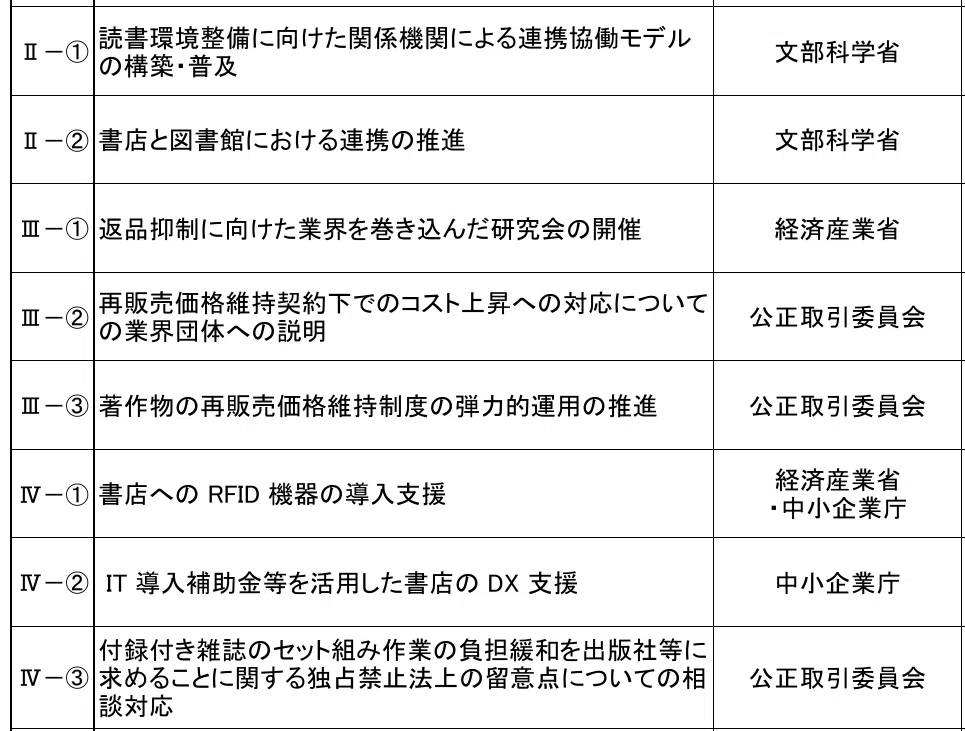 | | | |
|---|---|---|
| Ⅱ－① | 読書環境整備に向けた関係機関による連携協働モデルの構築・普及 | 文部科学省 |
| Ⅱ－② | 書店と図書館における連携の推進 | 文部科学省 |
| Ⅲ－① | 返品抑制に向けた業界を巻き込んだ研究会の開催 | 経済産業省 |
| Ⅲ－② | 再販売価格維持契約下でのコスト上昇への対応についての業界団体への説明 | 公正取引委員会 |
| Ⅲ－③ | 著作物の再販売価格維持制度の弾力的運用の推進 | 公正取引委員会 |
| Ⅳ－① | 書店への RFID 機器の導入支援 | 経済産業省・中小企業庁 |
| Ⅳ－② | IT 導入補助金等を活用した書店の DX 支援 | 中小企業庁 |
| Ⅳ－③ | 付録付き雑誌のセット組み作業の負担緩和を出版社等に求めることに関する独占禁止法上の留意点についての相談対応 | 公正取引委員会 |